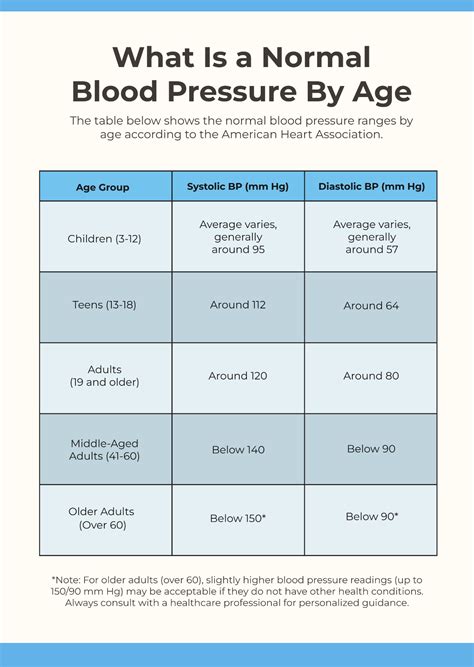 What Is a Normal Blood Pressure By Age

The table below shows the normal blood pressure ranges by age according to the American Heart Association.

| Age Group | Systolic BP (mm Hg) | Diastolic BP (mm Hg) |
|---|---|---|
| Children (3-12) | Average varies, generally around 95 | Average varies, generally around 57 |
| Teens (13-18) | Around 112 | Around 64 |
| Adults (19 and older) | Around 120 | Around 80 |
| Middle-Aged Adults (41-60) | Below 140 | Below 90 |
| Older Adults (Over 60) | Below 150* | Below 90* |

*Note: For older adults (over 60), slightly higher blood pressure readings (up to 150/90 mm Hg) may be acceptable if they do not have other health conditions. Always consult with a healthcare professional for personalized guidance.